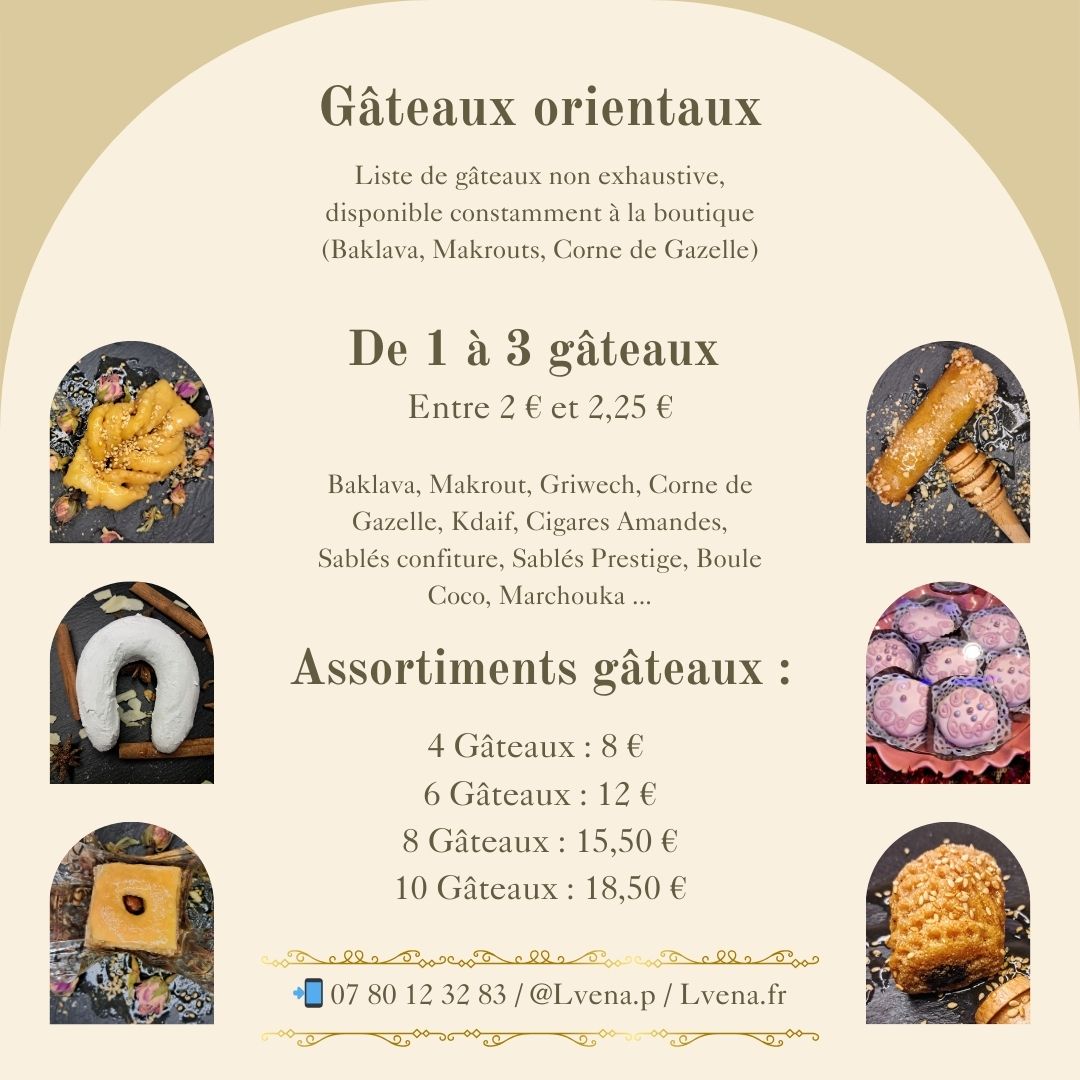 Gâteaux orientaux

Liste de gâteaux non exhaustive, disponible constamment à la boutique (Baklava, Makrouts, Corne de Gazelle)

De 1 à 3 gâteaux

Entre 2 € et 2,25 €

Baklava, Makrout, Griwech, Corne de Gazelle, Kdaif, Cigares Amandes, Sablés confiture, Sablés Prestige, Boule Coco, Marchouka ...

Assortiments gâteaux :

4 Gâteaux : 8 €
6 Gâteaux : 12 €
8 Gâteaux : 15,50 €
10 Gâteaux : 18,50 €

📲 07 80 12 32 83 / @Lvena.p / Lvena.fr